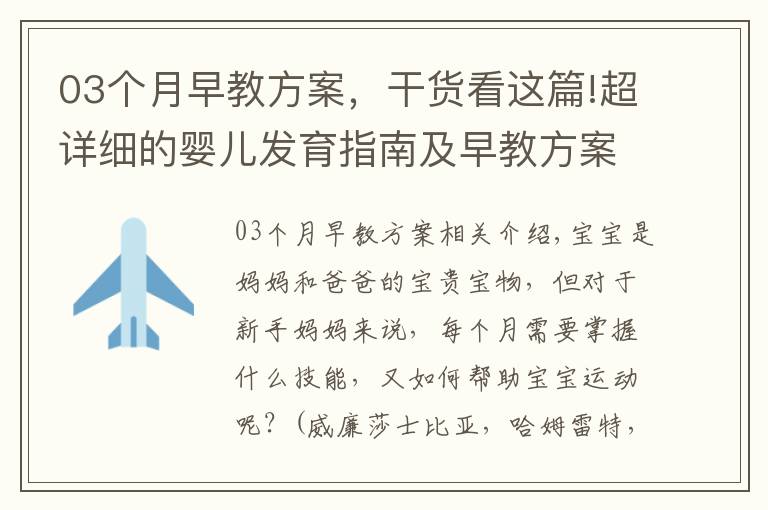 03个月早教方案，干货看这篇!超详细的婴儿发育指南及早教方案

03个月早教方案相关介绍，宝宝是妈妈和爸爸的宝贵宝物，但对于新手妈妈来说，每个月需要掌握什么技能，又如何帮助宝宝运动呢？（威廉莎士比亚，哈姆雷特，